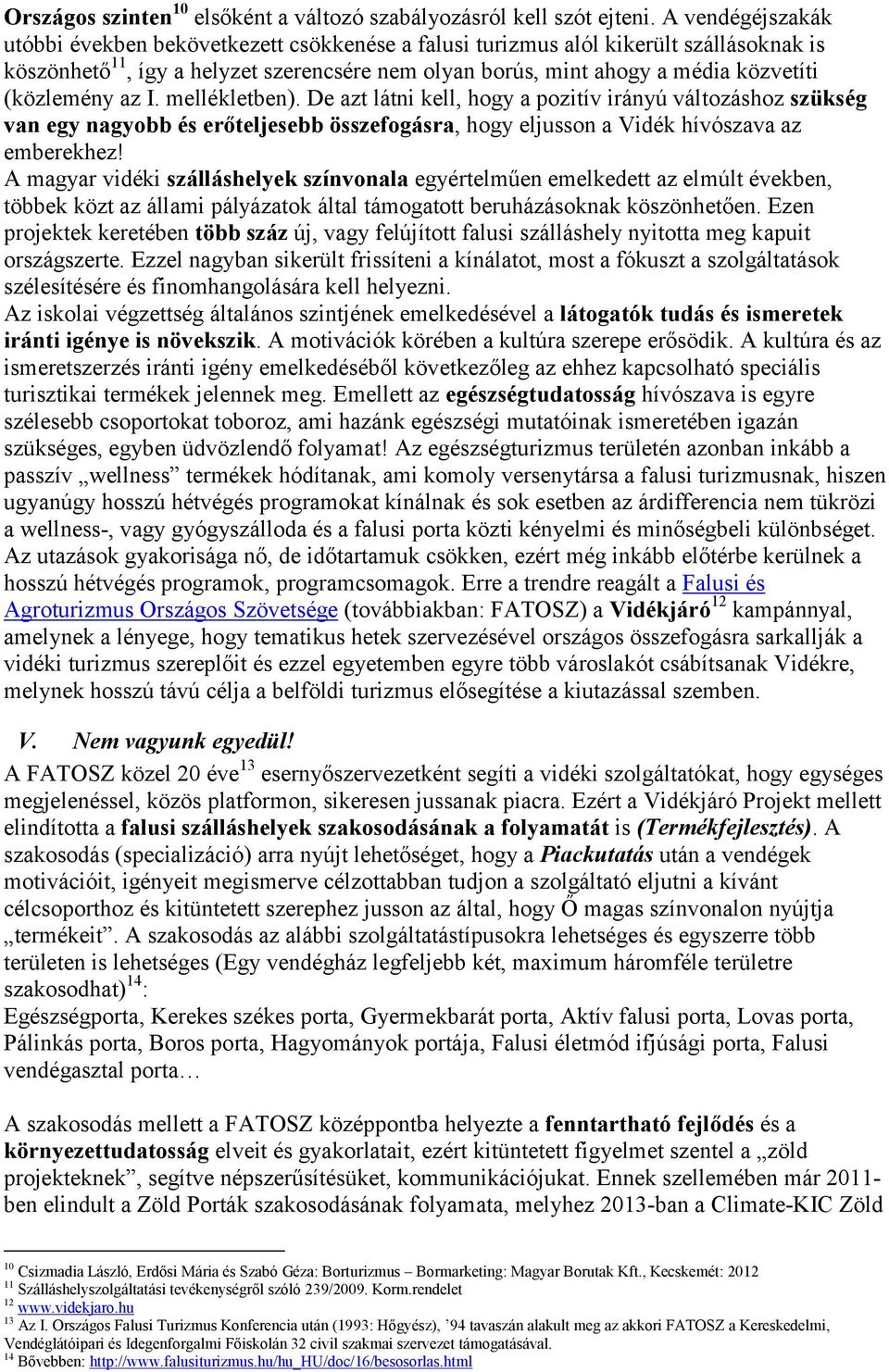 Országos szinten$^{10}$ elsőként a változó szabályozásról kell szót ejteni. A vendégéjszakák utóbbi években bekövetkezett csökkenése a falusi turizmus alól kikerült szállásoknak is köszönhető$^{11}$, így a helyzet szerencsére nem olyan borús, mint ahogy a média közvetíti (közlemény az I. mellékletben). De azt látni kell, hogy a pozitív irányú változáshoz szükség van egy nagyobb és erőteljesebb összefogásra, hogy eljusson a Vidék hívószava az emberekhez!
A magyar vidéki szálláshelyek színvonala egyértelműen emelkedett az elmúlt években, többek közt az állami pályázatok által támogatott beruházásoknak köszönhetően. Ezen projektek keretében több száz új, vagy felújított falusi szálláshely nyitotta meg kapuit országszerte. Ezzel nagyban sikerült frissíteni a kínálatot, most a fókuszt a szolgáltatások szélesítésére és finomhangolására kell helyezni.
Az iskolai végzettség általános szintjének emelkedésével a látogatók tudás és ismeretek iránti igénye is növekszik. A motivációk körében a kultúra szerepe erősödik. A kultúra és az ismeretszerzés iránti igény emelkedéséből következőleg az ehhez kapcsolható speciális turisztikai termékek jelennek meg. Emellett az egészségtudatosság hívószava is egyre szélesebb csoportokat toboroz, ami hazánk egészségi mutatóinak ismeretében igazán szükséges, egyben üdvözlendő folyamat! Az egészségturizmus területén azonban inkább a passzív „wellness” termékek hódítanak, ami komoly versenytársa a falusi turizmusnak, hiszen ugyanúgy hosszú hétvégés programokat kínálnak és sok esetben az árdifferencia nem tükrözi a wellness-, vagy gyógyszálloda és a falusi porta közti kényelmi és minőségbeli különbséget. Az utazások gyakorisága nő, de időtartamuk csökken, ezért még inkább előtérbe kerülnek a hosszú hétvégés programok, programcsomagok. Erre a trendre reagált a Falusi és Agroturizmus Országos Szövetsége (továbbiakban: FATOSZ) a Vidékjáró$^{12}$ kampánnyal, amelynek a lényege, hogy tematikus hetek szervezésével országos összefogásra sarkallják a vidéki turizmus szereplőit és ezzel egyetemben egyre több városlakót csábítsanak Vidékre, melynek hosszú távú célja a belföldi turizmus elősegítése a kiutazással szemben.

V. Nem vagyunk egyedül!
A FATOSZ közel 20 éve$^{13}$ esernyőszervezetként segíti a vidéki szolgáltatókat, hogy egységes megjelenéssel, közös platformon, sikeresen jussanak piacra. Ezért a Vidékjáró Projekt mellett elindította a falusi szálláshelyek szakosodásának a folyamatát is (Termékfejlesztés). A szakosodás (specializáció) arra nyújt lehetőséget, hogy a Piackutatás után a vendégek motivációit, igényeit megismerve célzottabban tudjon a szolgáltató eljutni a kívánt célcsoporthoz és kitüntetett szerephez jusson az által, hogy Ő magas színvonalon nyújtja „termékeit”. A szakosodás az alábbi szolgáltatástípusokra lehetséges és egyszerre több területen is lehetséges (Egy vendégház legfeljebb két, maximum háromféle területre szakosodhat)$^{14}$:
Egészségporta, Kerekes székes porta, Gyermekbarát porta, Aktív falusi porta, Lovas porta, Pálinkás porta, Boros porta, Hagyományok portája, Falusi életmód ifjúsági porta, Falusi vendégasztal porta…

A szakosodás mellett a FATOSZ középpontba helyezte a fenntartható fejlődés és a környezettudatosság elveit és gyakorlatait, ezért kitüntetett figyelmet szentel a „zöld projekteknek”, segítve népszerűsítésüket, kommunikációjukat. Ennek szellemében már 2011-ben elindult a Zöld Porták szakosodásának folyamata, melyhez 2013-ban a Climate-KIC Zöld

$^{10}$ Csizmadia László, Erdősi Mária és Szabó Géza: Borturizmus – Bormarketing: Magyar Borutak Kft., Kecskemét: 2012
$^{11}$ Szálláshelyszolgáltatási tevékenységről szóló 239/2009. Korm.rendelet
$^{12}$ www.videkjaro.hu
$^{13}$ Az I. Országos Falusi Turizmus Konferencia után (1993: Hőgyész), ’94 tavaszán alakult meg az akkori FATOSZ a Kereskedelmi, Vendéglátóipari és Idegenforgalmi Főiskolán 32 civil szakmai szervezet támogatásával.
$^{14}$ Bővebben: http://www.falusiturizmus.hu/hu_HU/doc/16/besosorlas.html